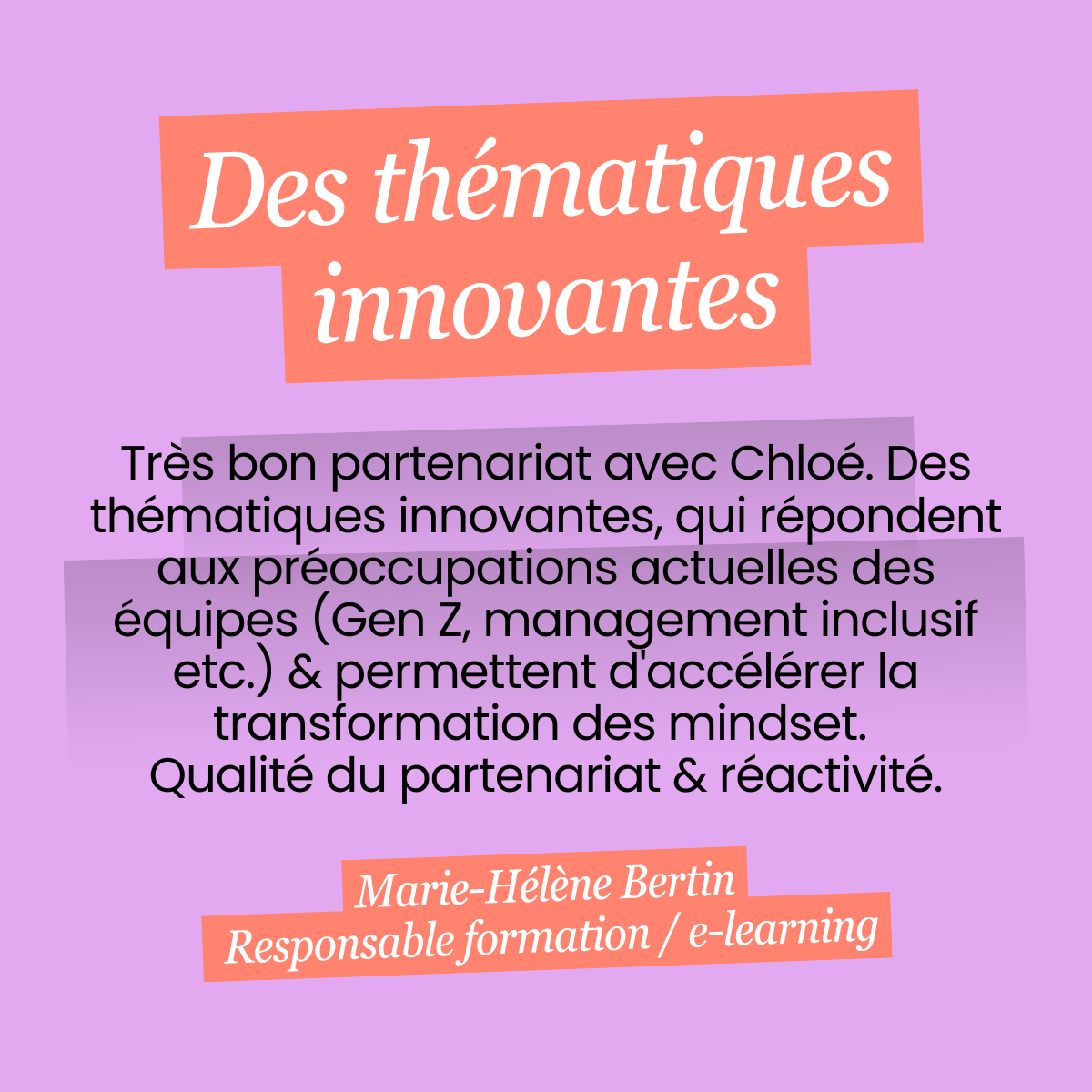 Des thématiques innovantes

Très bon partenariat avec Chloé. Des thématiques innovantes, qui répondent aux préoccupations actuelles des équipes (Gen Z, management inclusif etc.) & permettent d'accélérer la transformation des mindset.
Qualité du partenariat & réactivité.

Marie-Hélène Bertin
Responsable formation / e-learning